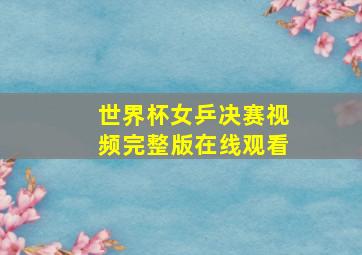 世界杯女乒决赛视频完整版在线观看